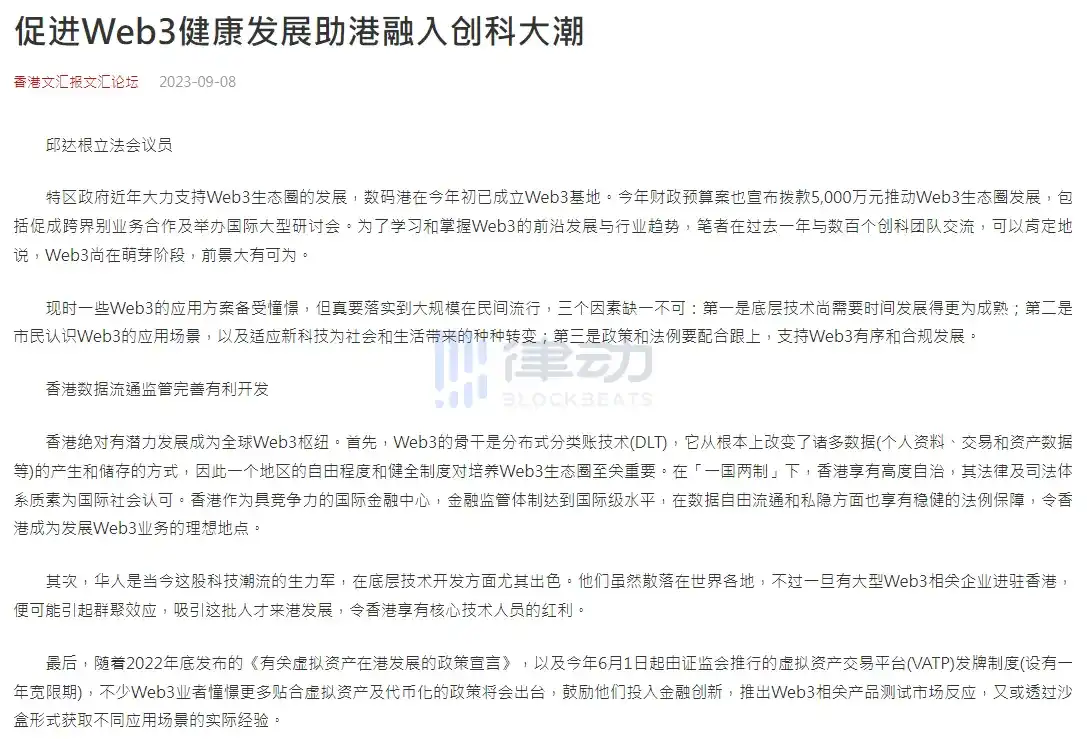 促进Web3健康发展助港融入创科大潮

香港文汇报文汇论坛 2023-09-08

邱达根立法会议员

特区政府近年大力支持Web3生态圈的发展，数码港在今年初已成立Web3基地。今年财政预算案也宣布拨款5,000万元推动Web3生态圈发展，包括促成跨界别业务合作及举办国际大型研讨会。为了学习和掌握Web3的前沿发展与行业趋势，笔者在过去一年与数百个创科团队交流，可以肯定地说，Web3尚在萌芽阶段，前景大有可为。

现时一些Web3的应用方案备受憧憬，但真要落实到大规模在民间流行，三个因素缺一不可：第一是底层技术尚需要时间发展得更为成熟；第二是市民认识Web3的应用场景，以及适应新科技为社会和生活带来的种种转变；第三是政策和法例要配合跟上，支持Web3有序和合规发展。

律动 BLOCKBEATS

香港数据流通监管完善有利开发

香港绝对有潜力发展成为全球Web3枢纽。首先，Web3的骨干是分布式分类账技术(DLT)，它从根本上改变了诸多数据(个人资料、交易和资产数据等)的产生和储存的方式，因此一个地区的自由程度和健全制度对培养Web3生态圈至关重要。在「一国两制」下，香港享有高度自治，其法律及司法体系质素为国际社会认可。香港作为具竞争力的国际金融中心，金融监管体制达到国际级水平，在数据自由流通和私隐方面也享有稳健的法例保障，令香港成为发展Web3业务的理想地点。

其次，华人是当今这股科技潮流的生力军，在底层技术开发方面尤其出色。他们虽然散落在世界各地，不过一旦有大型Web3相关企业进驻香港，便可能引起群聚效应，吸引这批人才来港发展，令香港享有核心技术人员的红利。

最后，随着2022年底发布的《有关虚拟资产在港发展的政策宣言》，以及今年6月1日起由证监会推行的虚拟资产交易平台(VATP)发牌制度(设有一年宽限期)，不少Web3业者憧憬更多贴合虚拟资产及代币化的政策将会出台，鼓励他们投入金融创新，推出Web3相关产品测试市场反应，又或透过沙盒形式获取不同应用场景的实际经验。